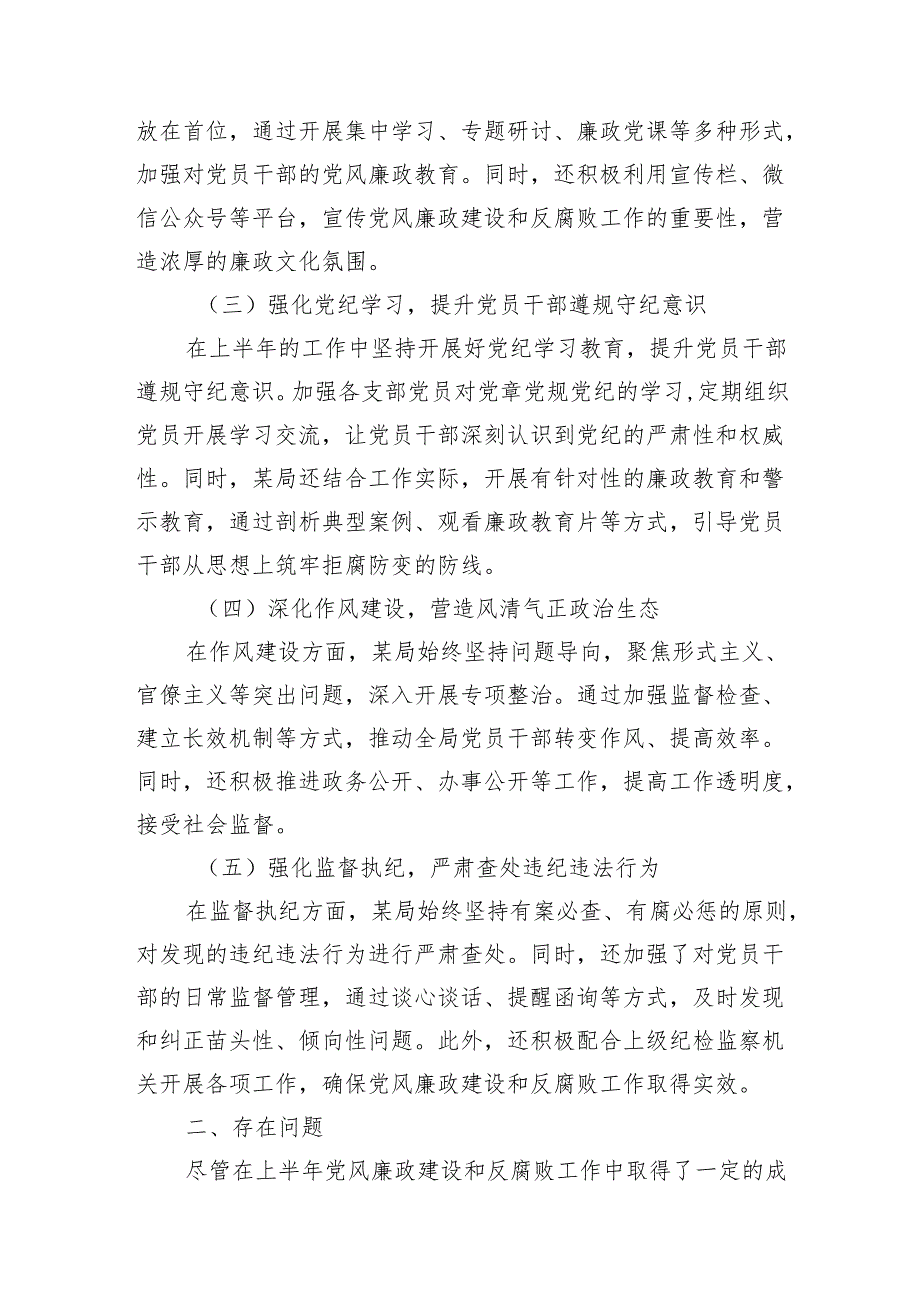 放在首位，通过开展集中学习、专题研讨、廉政党课等多种形式，加强对党员干部的党风廉政教育。同时，还积极利用宣传栏、微信公众号等平台，宣传党风廉政建设和反腐败工作的重要性，营造浓厚的廉政文化氛围。

（三）强化党纪学习，提升党员干部遵规守纪意识

在上半年的工作中坚持开展好党纪学习教育，提升党员干部遵规守纪意识。加强各支部党员对党章党规党纪的学习，定期组织党员开展学习交流，让党员干部深刻认识到党纪的严肃性和权威性。同时，某局还结合工作实际，开展有针对性的廉政教育和警示教育，通过剖析典型案例、观看廉政教育片等方式，引导党员干部从思想上筑牢拒腐防变的防线。

（四）深化作风建设，营造风清气正政治生态

在作风建设方面，某局始终坚持问题导向，聚焦形式主义、官僚主义等突出问题，深入开展专项整治。通过加强监督检查、建立长效机制等方式，推动全局党员干部转变作风、提高效率。同时，还积极推进政务公开、办事公开等工作，提高工作透明度，接受社会监督。

（五）强化监督执纪，严肃查处违纪违法行为

在监督执纪方面，某局始终坚持有案必查、有腐必惩的原则，对发现的违纪违法行为进行严肃查处。同时，还加强了对党员干部的日常监督管理，通过谈心谈话、提醒函询等方式，及时发现和纠正苗头性、倾向性问题。此外，还积极配合上级纪检监察机关开展各项工作，确保党风廉政建设和反腐败工作取得实效。

二、存在问题

尽管在上半年党风廉政建设和反腐败工作中取得了一定的成